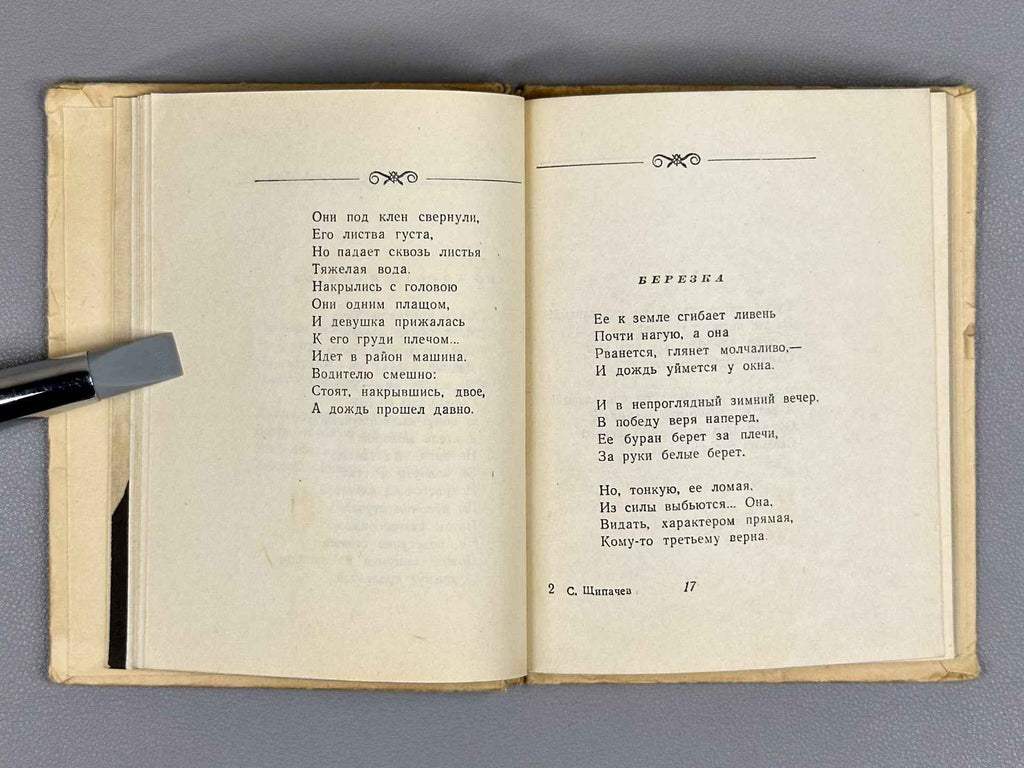 Они под клен свернули,
Его листва густа,
Но падает сквозь листья
Тяжелая вода.
Накрылись с головою
Они одним плащом,
И девушка прижалась
К его груди плечом...
Идет в район машина.
Водителю смешно:
Стоят, накрывшись, двое,
А дождь прошел давно.

БЕРЕЗКА

Ее к земле сгибает ливень
Почти нагую, а она
Рванется, глянет молчаливо,—
И дождь уймется у окна.

И в непроглядный зимний вечер,
В победу веря наперед,
Ее буран берет за плечи,
За руки белые берет.

Но, тонкую, ее ломая,
Из силы выбьются... Она,
Видать, характером прямая,
Кому-то третьему верна.

2 С. Щипачев 17